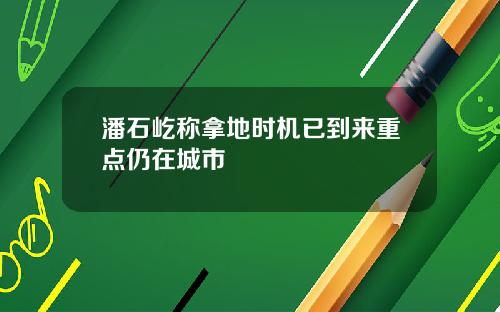 潘石屹称拿地时机已到来重点仍在城市